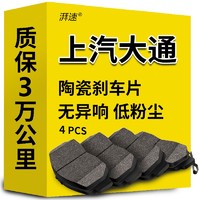 湃速®

质保3万公里

上汽大通

陶瓷刹车片
无异响 低粉尘

4 PCS